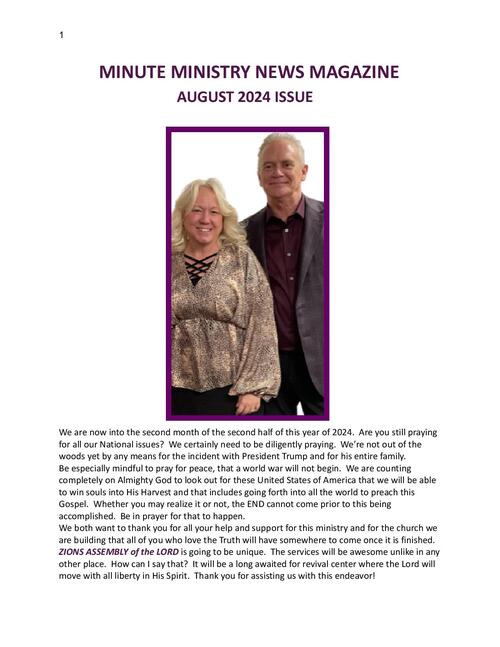 1

MINUTE MINISTRY NEWS MAGAZINE
AUGUST 2024 ISSUE

We are now into the second month of the second half of this year of 2024. Are you still praying for all our National issues? We certainly need to be diligently praying. We're not out of the woods yet by any means for the incident with President Trump and for his entire family.
Be especially mindful to pray for peace, that a world war will not begin. We are counting completely on Almighty God to look out for these United States of America that we will be able to win souls into His Harvest and that includes going forth into all the world to preach this Gospel. Whether you may realize it or not, the END cannot come prior to this being accomplished. Be in prayer for that to happen.
We both want to thank you for all your help and support for this ministry and for the church we are building that all of you who love the Truth will have somewhere to come once it is finished. ZIONS ASSEMBLY of the LORD is going to be unique. The services will be awesome unlike in any other place. How can I say that? It will be a long awaited for revival center where the Lord will move with all liberty in His Spirit. Thank you for assisting us with this endeavor!